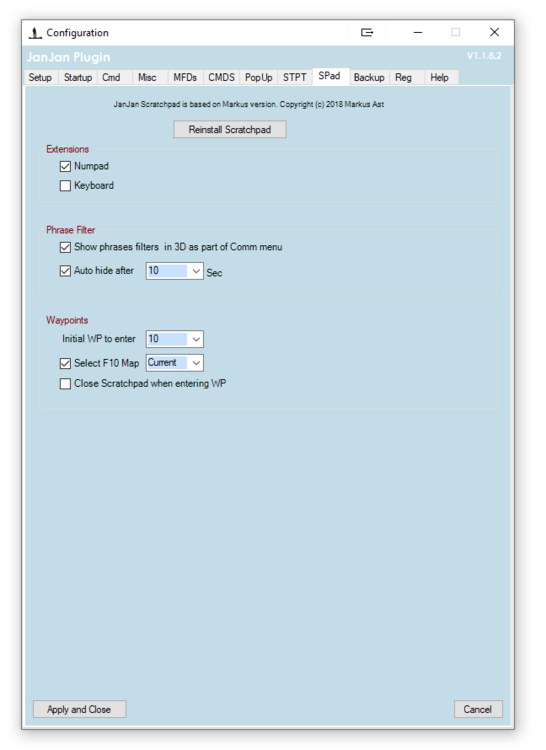 Configuration

JanJan Plugin

V1.1.8.2

Setup Startup Cmd Misc MFDs CMDS PopUp STPT SPad Backup Reg Help

JanJan Scratchpad is based on Markus version. Copyright (c) 2018 Markus Ast

Reinstall Scratchpad

Extensions

Numpad

Keyboard

Phrase Filter

Show phrases filters in 3D as part of Comm menu

Auto hide after 10 Sec

Waypoints

Initial WP to enter 10

Select F10 Map Current

Close Scratchpad when entering WP

Apply and Close

Cancel